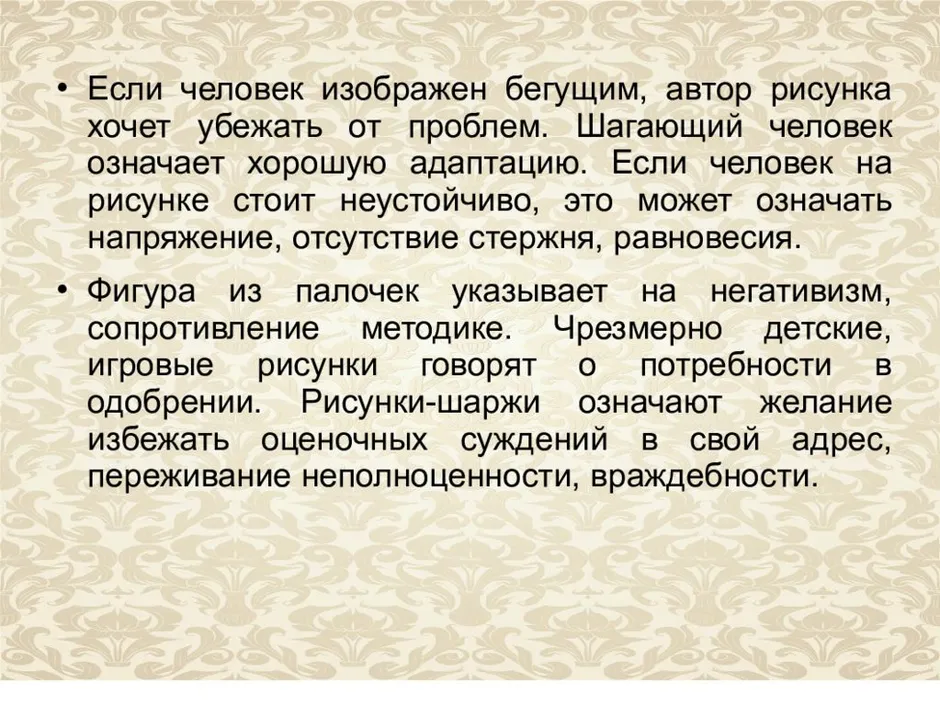 • Если человек изображен бегущим, автор рисунка хочет убежать от проблем. Шагающий человек означает хорошую адаптацию. Если человек на рисунке стоит неустойчиво, это может означать напряжение, отсутствие стержня, равновесия.

• Фигура из палочек указывает на негативизм, сопротивление методике. Чрезмерно детские, игровые рисунки говорят о потребности в одобрении. Рисунки-шаржи означают желание избежать оценочных суждений в свой адрес, переживание неполноценности, враждебности.